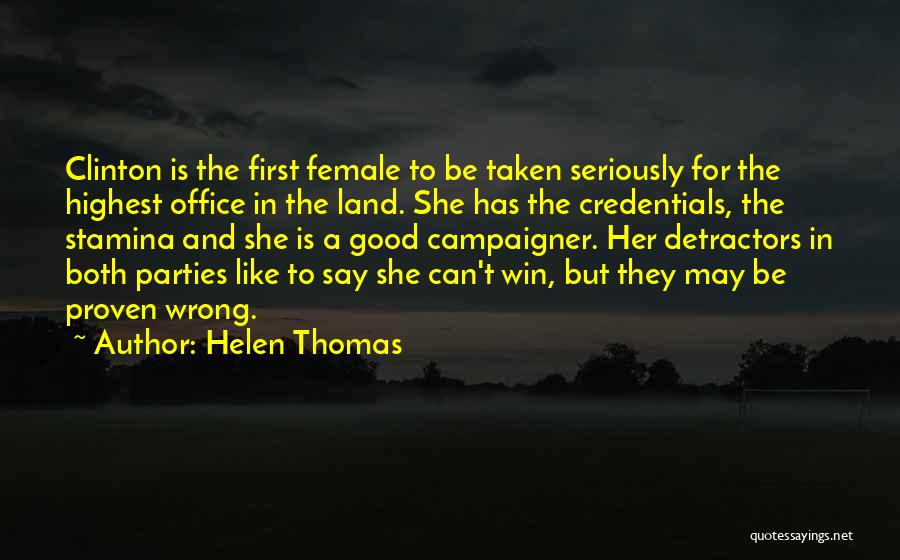 Clinton is the first female to be taken seriously for the highest office in the land. She has the credentials, the stamina and she is a good campaigner. Her detractors in both parties like to say she can't win, but they may be proven wrong.

~ Author: Helen Thomas

quotessayings.net